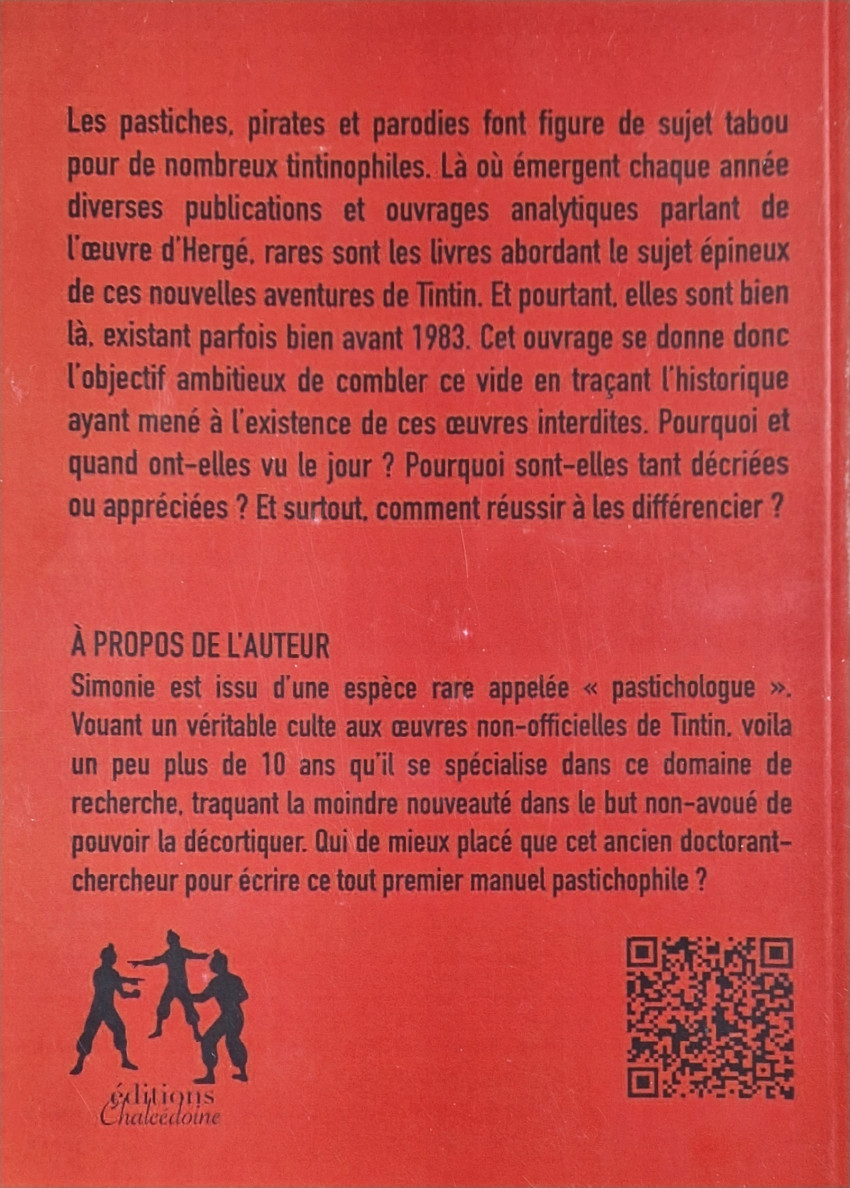 Les pastiches, pirates et parodies font figure de sujet tabou pour de nombreux tintinophiles. Là où émergent chaque année diverses publications et ouvrages analytiques parlant de l'œuvre d'Hergé, rares sont les livres abordant le sujet épineux de ces nouvelles aventures de Tintin. Et pourtant, elles sont bien là, existant parfois bien avant 1983. Cet ouvrage se donne donc l'objectif ambitieux de combler ce vide en traçant l'historique ayant mené à l'existence de ces œuvres interdites. Pourquoi et quand ont-elles vu le jour ? Pourquoi sont-elles tant décriées ou appréciées ? Et surtout, comment réussir à les différencier ?

À PROPOS DE L'AUTEUR
Simonie est issu d'une espèce rare appelée « pastichologue ». Vouant un véritable culte aux œuvres non-officielles de Tintin, voila un peu plus de 10 ans qu'il se spécialise dans ce domaine de recherche, traquant la moindre nouveauté dans le but non-avoué de pouvoir la décortiquer. Qui de mieux placé que cet ancien doctorant-chercheur pour écrire ce tout premier manuel pastichophile ?

éditions
Chalcédoine